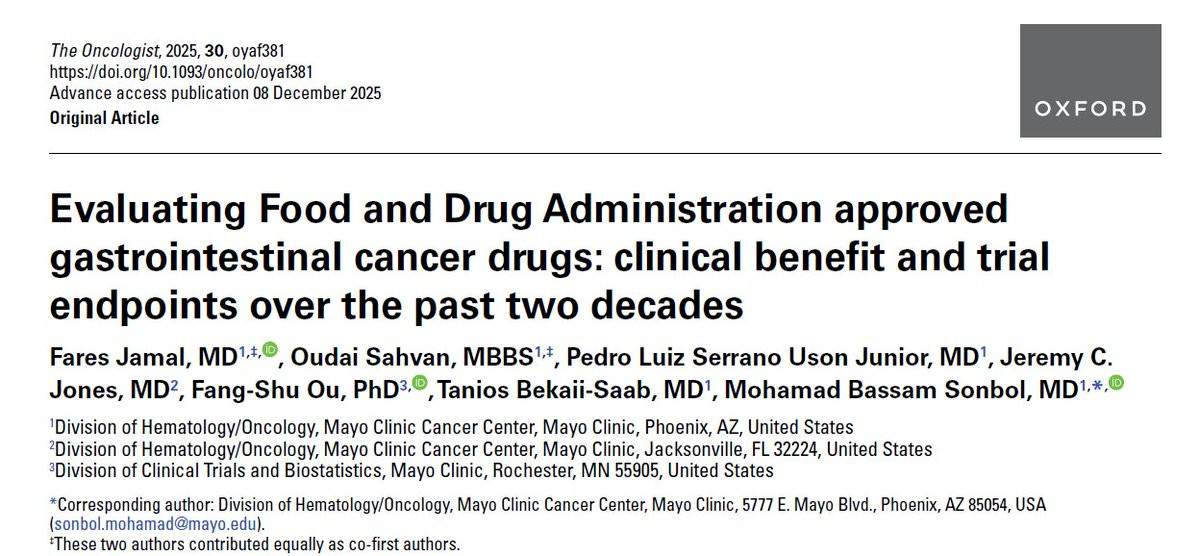 The Oncologist, 2025, 30, oyaf381
https://doi.org/10.1093/oncolo/oyaf381
Advance access publication 08 December 2025
Original Article

OXFORD

Evaluating Food and Drug Administration approved gastrointestinal cancer drugs: clinical benefit and trial endpoints over the past two decades

Fares Jamal, MD$^{1,‡}$, Oudai Sahvan, MBBS$^{1,‡}$, Pedro Luiz Serrano Uson Junior, MD$^{1}$, Jeremy C. Jones, MD$^{2}$, Fang-Shu Ou, PhD$^{3}$, Tanios Bekaii-Saab, MD$^{1}$, Mohamad Bassam Sonbol, MD$^{1,*}$

$^{1}$Division of Hematology/Oncology, Mayo Clinic Cancer Center, Mayo Clinic, Phoenix, AZ, United States
$^{2}$Division of Hematology/Oncology, Mayo Clinic Cancer Center, Mayo Clinic, Jacksonville, FL 32224, United States
$^{3}$Division of Clinical Trials and Biostatistics, Mayo Clinic, Rochester, MN 55905, United States

*Corresponding author: Division of Hematology/Oncology, Mayo Clinic Cancer Center, Mayo Clinic, 5777 E. Mayo Blvd., Phoenix, AZ 85054, USA (sonbol.mohamad@mayo.edu).
‡These two authors contributed equally as co-first authors.